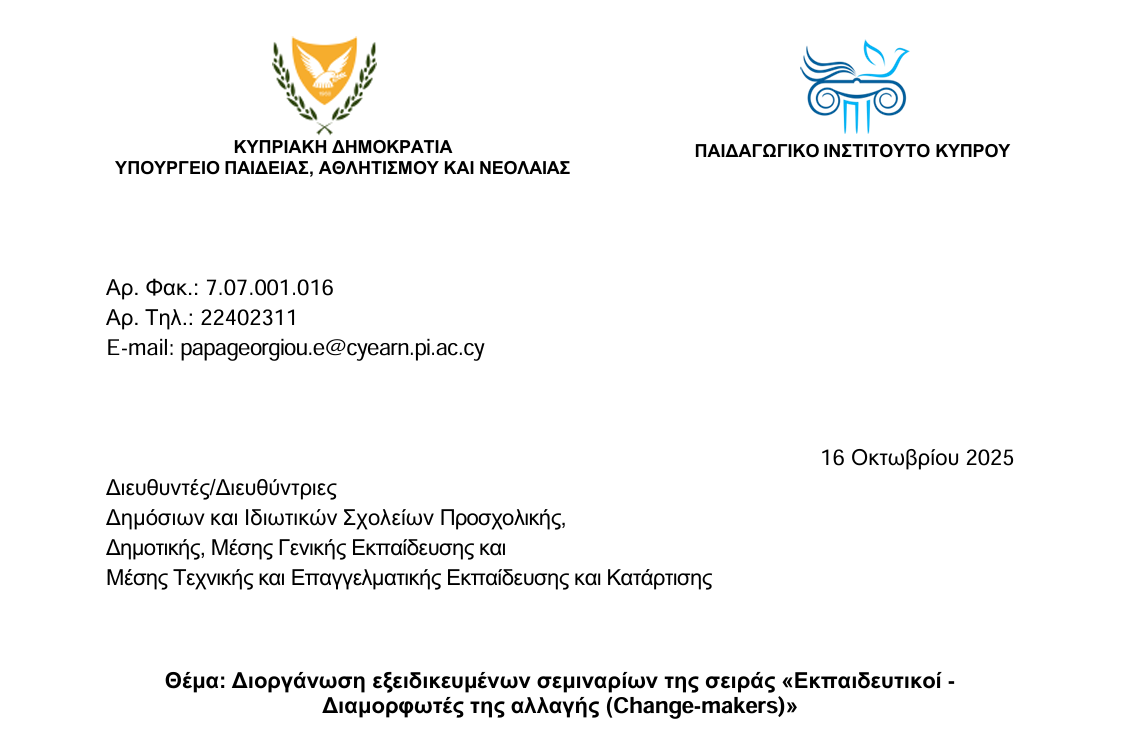 ΚΥΠΡΙΑΚΗ ΔΗΜΟΚΡΑΤΙΑ
ΥΠΟΥΡΓΕΙΟ ΠΑΙΔΕΙΑΣ, ΑΘΛΗΤΙΣΜΟΥ ΚΑΙ ΝΕΟΛΑΙΑΣ

ΠΑΙΔΑΓΩΓΙΚΟ ΙΝΣΤΙΤΟΥΤΟ ΚΥΠΡΟΥ

Αρ. Φακ.: 7.07.001.016
Αρ. Τηλ.: 22402311
E-mail: papageorgiou.e@cyearn.pi.ac.cy

16 Οκτωβρίου 2025

Διευθυντές/Διευθύντριες
Δημόσιων και Ιδιωτικών Σχολείων Προσχολικής,
Δημοτικής, Μέσης Γενικής Εκπαίδευσης και
Μέσης Τεχνικής και Επαγγελματικής Εκπαίδευσης και Κατάρτισης

Θέμα: Διοργάνωση εξειδικευμένων σεμιναρίων της σειράς «Εκπαιδευτικοί - Διαμορφωτές της αλλαγής (Change-makers)»